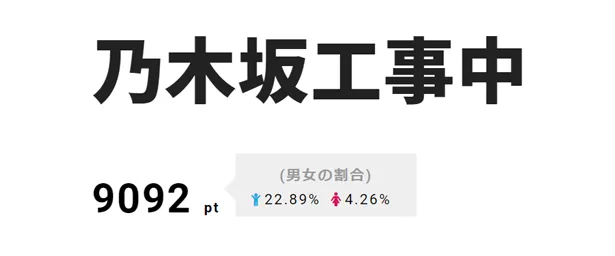 乃木坂工事中

9092 pt

(男女の割合)
22.89% 4.26%